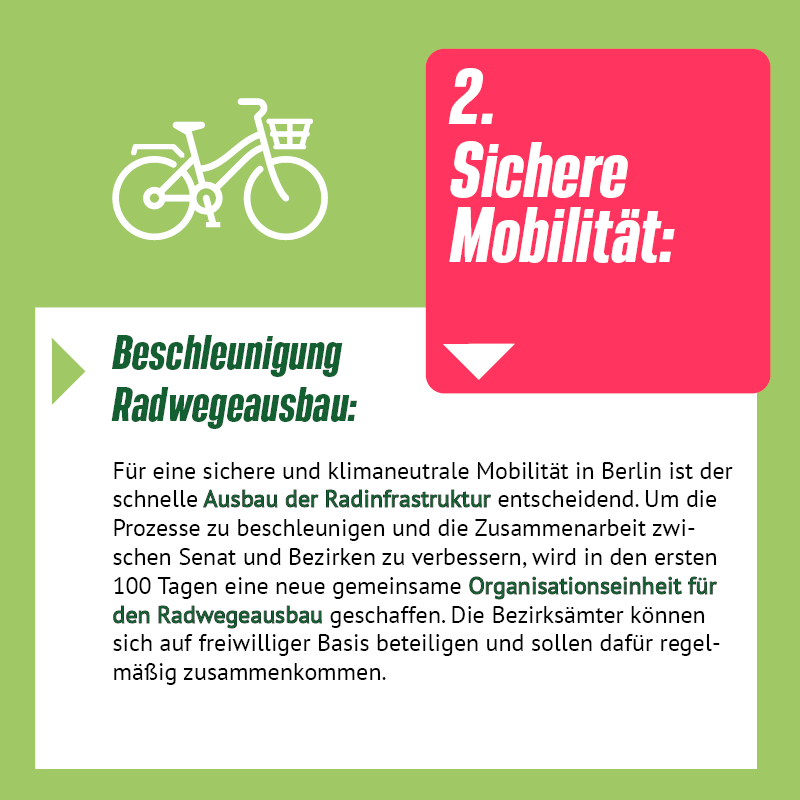 2.
Sichere Mobilität:

Beschleunigung Radwegeausbau:

Für eine sichere und klimaneutrale Mobilität in Berlin ist der schnelle Ausbau der Radinfrastruktur entscheidend. Um die Prozesse zu beschleunigen und die Zusammenarbeit zwischen Senat und Bezirken zu verbessern, wird in den ersten 100 Tagen eine neue gemeinsame Organisationseinheit für den Radwegeausbau geschaffen. Die Bezirksämter können sich auf freiwilliger Basis beteiligen und sollen dafür regelmäßig zusammenkommen.